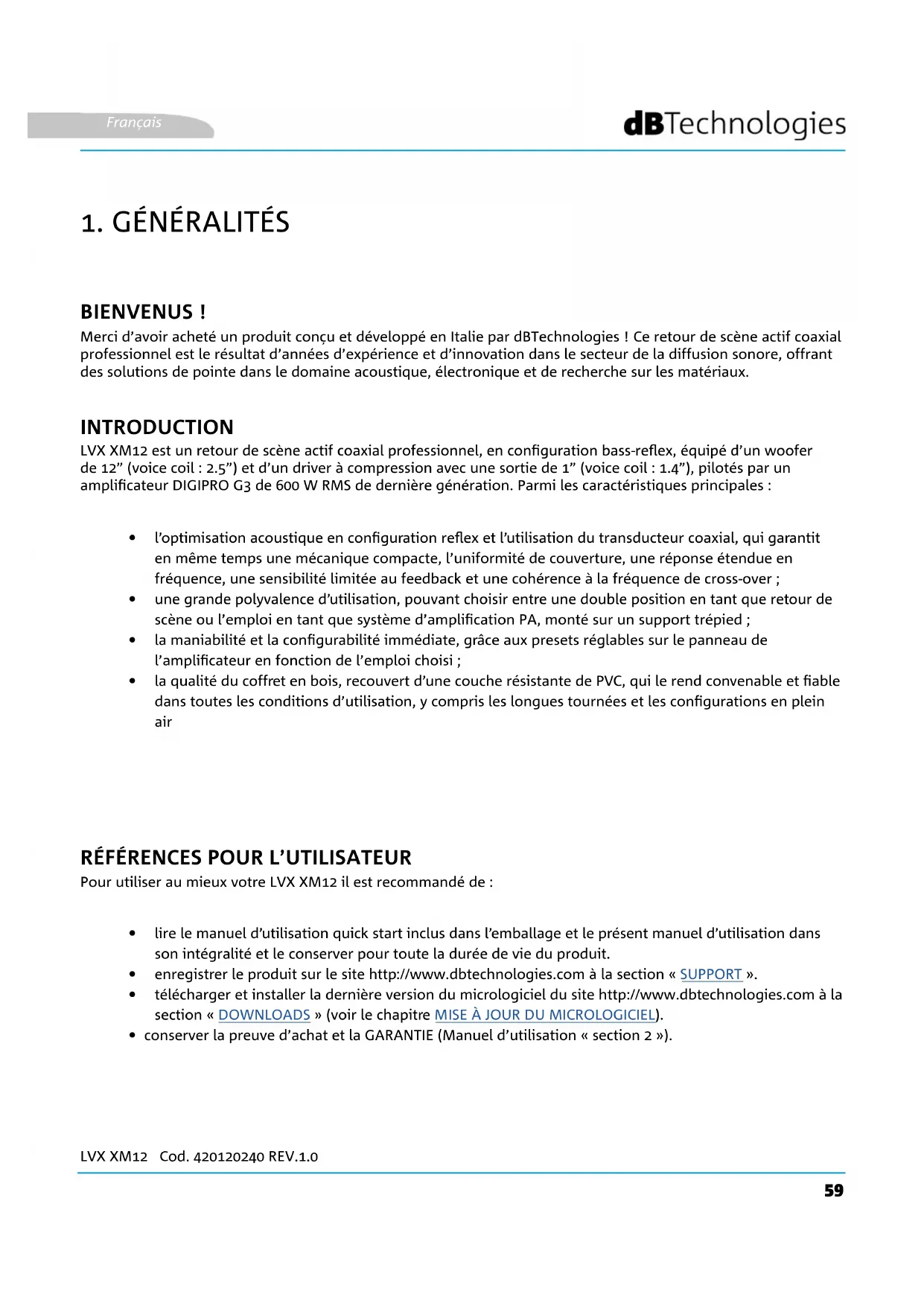 Français

dBTechnologies

1. GÉNÉRALITÉS

BIENVENUS !
Merci d'avoir acheté un produit conçu et développé en Italie par dBTechnologies ! Ce retour de scène actif coaxial professionnel est le résultat d'années d'expérience et d'innovation dans le secteur de la diffusion sonore, offrant des solutions de pointe dans le domaine acoustique, électronique et de recherche sur les matériaux.

INTRODUCTION
LVX XM12 est un retour de scène actif coaxial professionnel, en configuration bass-reflex, équipé d'un woofer de 12" (voice coil : 2.5") et d'un driver à compression avec une sortie de 1" (voice coil : 1.4"), pilotés par un amplificateur DIGIPRO G3 de 600 W RMS de dernière génération. Parmi les caractéristiques principales :

• l'optimisation acoustique en configuration reflex et l'utilisation du transducteur coaxial, qui garantit en même temps une mécanique compacte, l'uniformité de couverture, une réponse étendue en fréquence, une sensibilité limitée au feedback et une cohérence à la fréquence de cross-over ;
• une grande polyvalence d'utilisation, pouvant choisir entre une double position en tant que retour de scène ou l'emploi en tant que système d'amplification PA, monté sur un support trépied ;
• la maniabilité et la configurabilité immédiate, grâce aux presets réglables sur le panneau de l'amplificateur en fonction de l'emploi choisi ;
• la qualité du coffret en bois, recouvert d'une couche résistante de PVC, qui le rend convenable et fiable dans toutes les conditions d'utilisation, y compris les longues tournées et les configurations en plein air

RÉFÉRENCES POUR L'UTILISATEUR
Pour utiliser au mieux votre LVX XM12 il est recommandé de :

• lire le manuel d'utilisation quick start inclus dans l'emballage et le présent manuel d'utilisation dans son intégralité et le conserver pour toute la durée de vie du produit.
• enregistrer le produit sur le site http://www.dbtechnologies.com à la section « SUPPORT ».
• télécharger et installer la dernière version du micrologiciel du site http://www.dbtechnologies.com à la section « DOWNLOADS » (voir le chapitre MISE À JOUR DU MICROLOGICIEL).
• conserver la preuve d'achat et la GARANTIE (Manuel d'utilisation « section 2 »).

LVX XM12 Cod. 420120240 REV.1.0

59